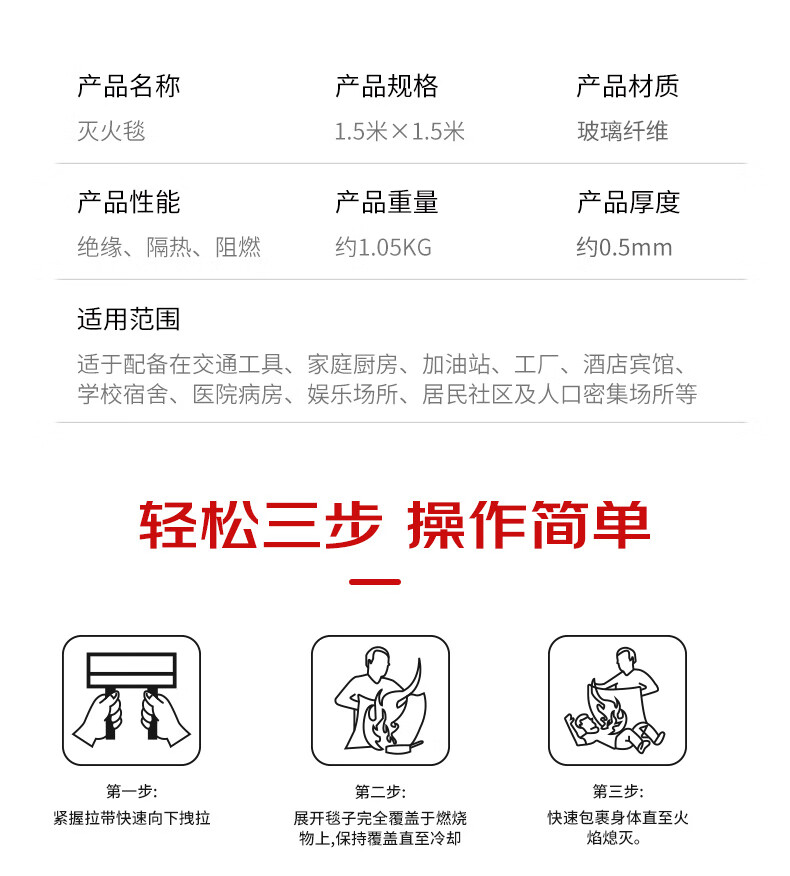 产品名称
灭火毯

产品规格
1.5米×1.5米

产品材质
玻璃纤维

产品性能
绝缘、隔热、阻燃

产品重量
约1.05KG

产品厚度
约0.5mm

适用范围
适于配备在交通工具、家庭厨房、加油站、工厂、酒店宾馆、学校宿舍、医院病房、娱乐场所、居民社区及人口密集场所等

轻松三步 操作简单

第一步:
紧握拉带快速向下拽拉

第二步:
展开毯子完全覆盖于燃烧物上,保持覆盖直至冷却

第三步:
快速包裹身体直至火焰熄灭。